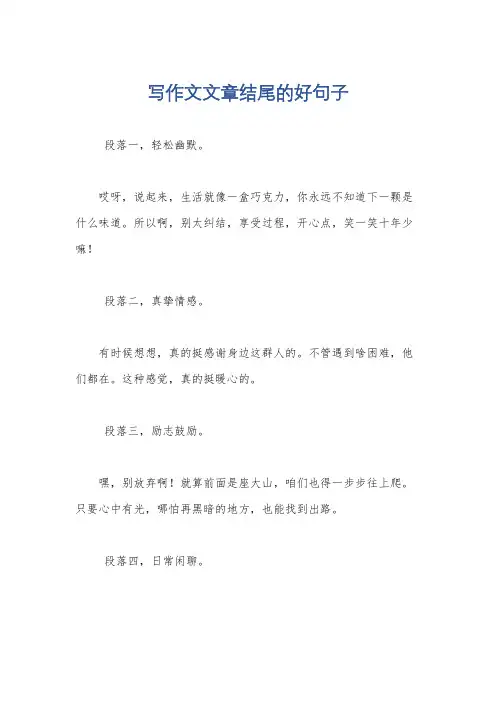 写作文文章结尾的好句子

段落一，轻松幽默。

哎呀，说起来，生活就像一盒巧克力，你永远不知道下一颗是什么味道。所以啊，别太纠结，享受过程，开心点，笑一笑十年少嘛！

段落二，真挚情感。

有时候想想，真的挺感谢身边这群人的。不管遇到啥困难，他们都在。这种感觉，真的挺暖心的。

段落三，励志鼓励。

嘿，别放弃啊！就算前面是座大山，咱们也得一步步往上爬。只要心中有光，哪怕再黑暗的地方，也能找到出路。

段落四，日常闲聊。